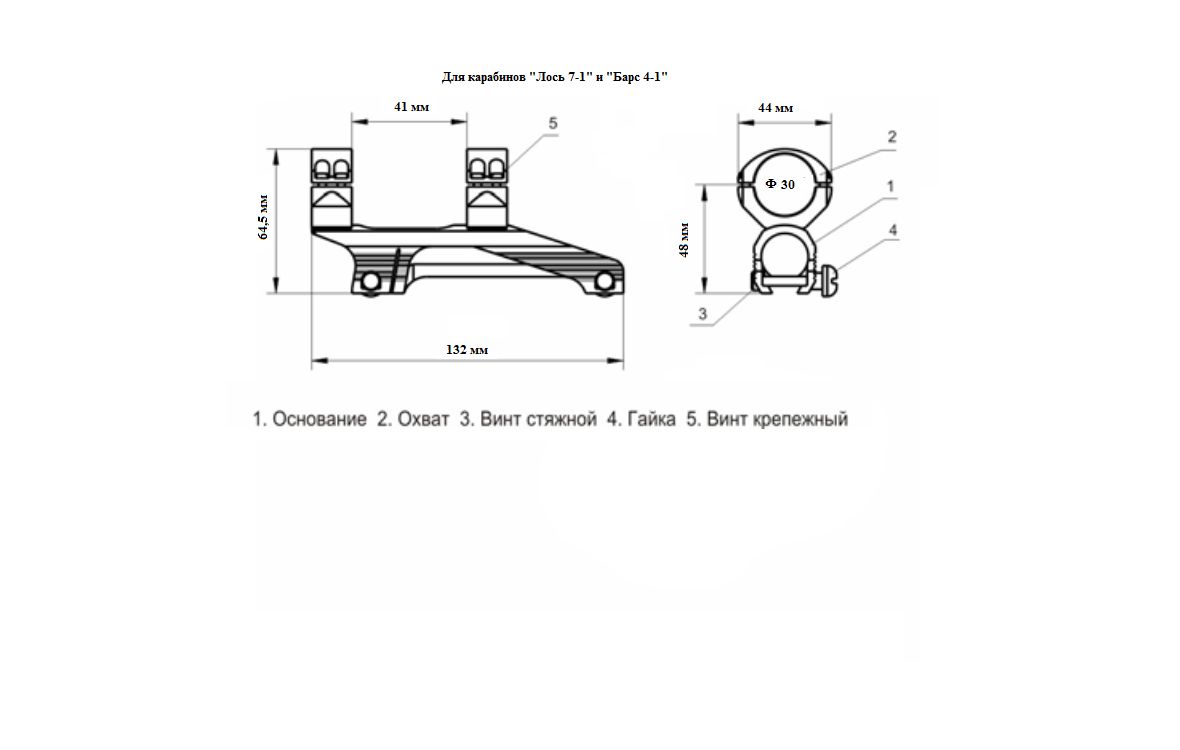 Для карабинов "Лось 7-1" и "Барс 4-1"

41 мм

5

64,5 мм

132 мм

44 мм

2

Ф 30

1

48 мм

4

3

1. Основание 2. Охват 3. Винт стяжной 4. Гайка 5. Винт крепежный